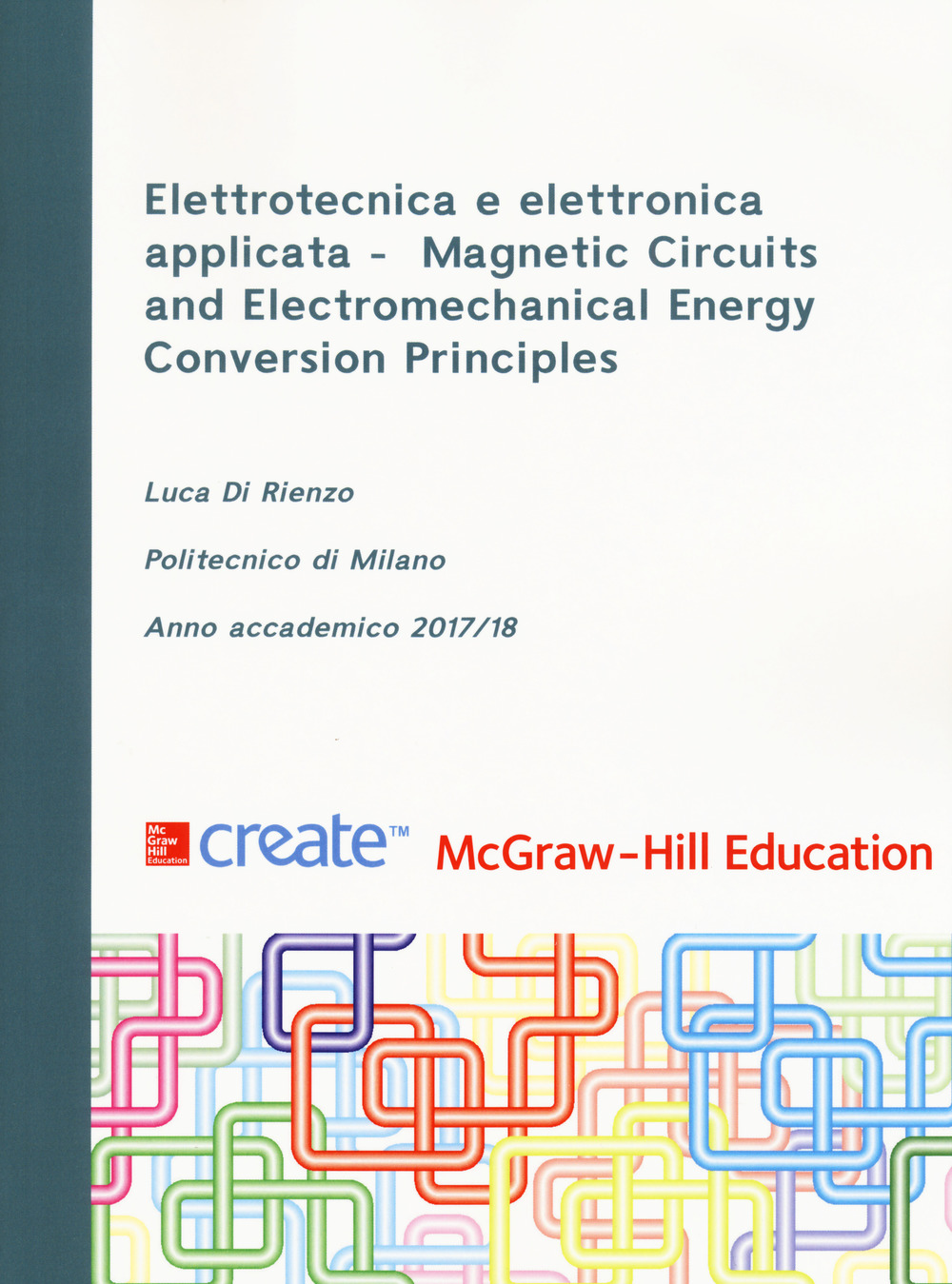 Elettrotecnica e elettronica applicata - Magnetic Circuits and Electromechanical Energy Conversion Principles

Luca Di Rienzo

Politecnico di Milano

Anno accademico 2017/18

Mc Graw Hill Education create™ McGraw-Hill Education